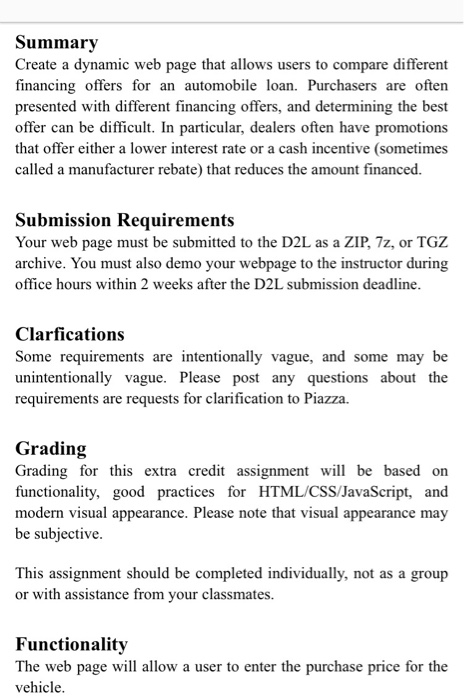 Summary
Create a dynamic web page that allows users to compare different financing offers for an automobile loan. Purchasers are often presented with different financing offers, and determining the best offer can be difficult. In particular, dealers often have promotions that offer either a lower interest rate or a cash incentive (sometimes called a manufacturer rebate) that reduces the amount financed.

Submission Requirements
Your web page must be submitted to the D2L as a ZIP, 7z, or TGZ archive. You must also demo your webpage to the instructor during office hours within 2 weeks after the D2L submission deadline.

Clarfications
Some requirements are intentionally vague, and some may be unintentionally vague. Please post any questions about the requirements are requests for clarification to Piazza.

Grading
Grading for this extra credit assignment will be based on functionality, good practices for HTML/CSS/JavaScript, and modern visual appearance. Please note that visual appearance may be subjective.

This assignment should be completed individually, not as a group or with assistance from your classmates.

Functionality
The web page will allow a user to enter the purchase price for the vehicle.